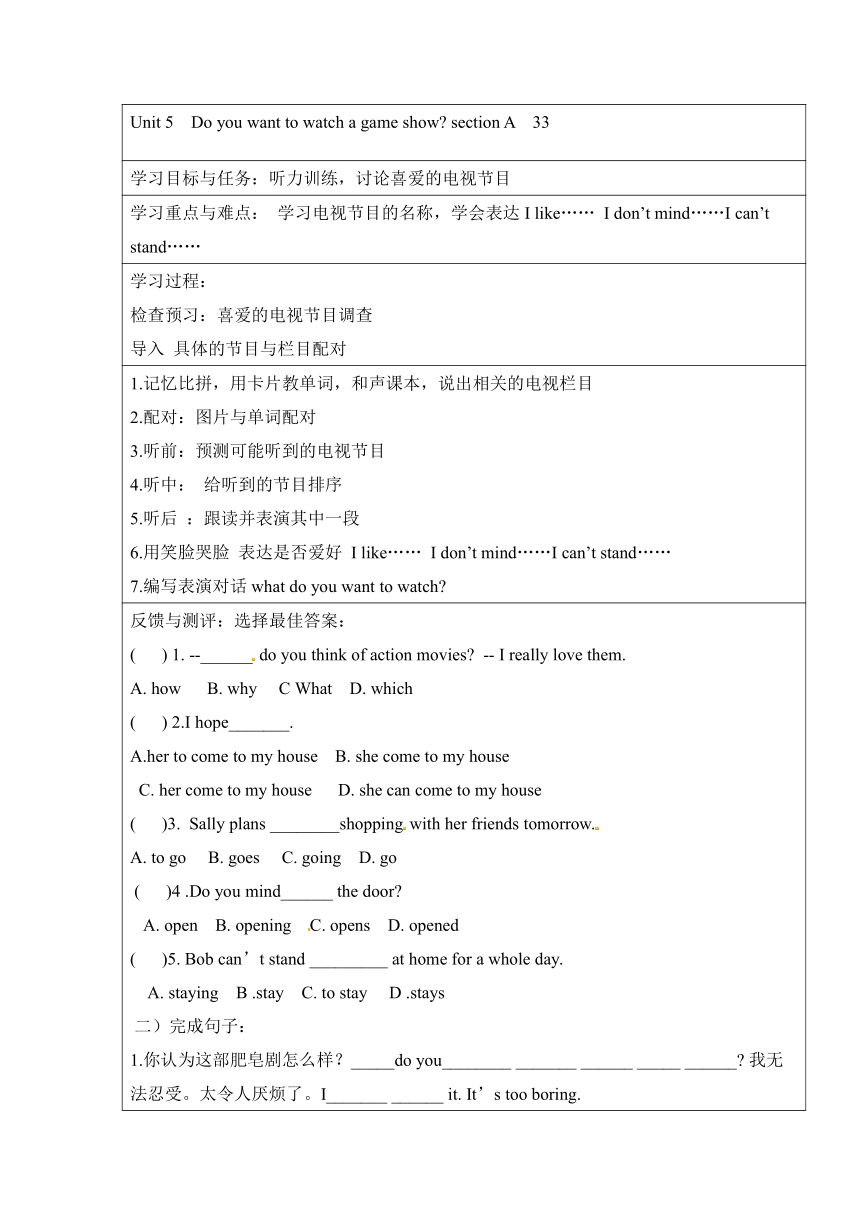 Unit 5 Do you want to watch a game show? section A 33

学习目标与任务：听力训练，讨论喜爱的电视节目

学习重点与难点： 学习电视节目的名称，学会表达 I like…… I don’t mind……I can’t stand……

学习过程：
检查预习：喜爱的电视节目调查
导入 具体的节目与栏目配对

1.记忆比拼，用卡片教单词，和声课本，说出相关的电视栏目
2.配对：图片与单词配对
3.听前：预测可能听到的电视节目
4.听中： 给听到的节目排序
5.听后 ：跟读并表演其中一段
6.用笑脸哭脸 表达是否爱好 I like…… I don’t mind……I can’t stand……
7.编写表演对话 what do you want to watch?

反馈与测评：选择最佳答案：
( ) 1. --______ do you think of action movies? -- I really love them.
A. how B. why C What D. which
( ) 2.I hope_______.
A.her to come to my house B. she come to my house
C. her come to my house D. she can come to my house
( )3. Sally plans ________shopping with her friends tomorrow.
A. to go B. goes C. going D. go
( )4 .Do you mind______ the door?
A. open B. opening C. opens D. opened
( )5. Bob can’t stand _________ at home for a whole day.
A. staying B .stay C. to stay D .stays
二）完成句子：
1.你认为这部肥皂剧怎么样？_____do you________ _______ ______ _____ ______? 我无法忍受。太令人厌烦了。I_______ ______ it. It’s too boring.